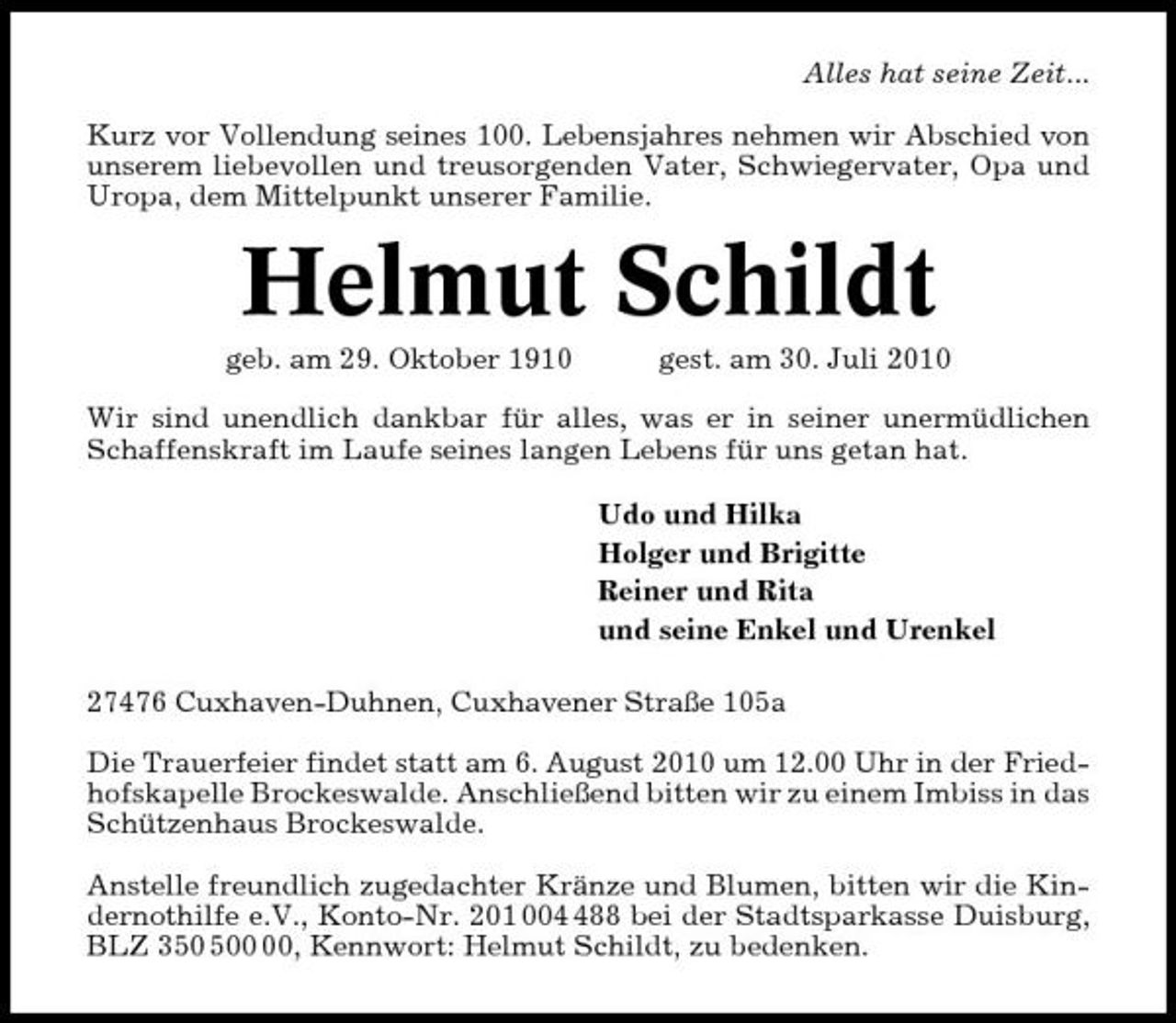 Alles hat seine Zeit...

Kurz vor Vollendung seines 100. Lebensjahres nehmen wir Abschied von unserem liebevollen und treusorgenden Vater, Schwiegervater, Opa und Uropa, dem Mittelpunkt unserer Familie.

Helmut Schildt

geb. am 29. Oktober 1910 gest. am 30. Juli 2010

Wir sind unendlich dankbar für alles, was er in seiner unermüdlichen Schaffenskraft im Laufe seines langen Lebens für uns getan hat.

Udo und Hilka
Holger und Brigitte
Reiner und Rita
und seine Enkel und Urenkel

27476 Cuxhaven-Duhnen, Cuxhavener Straße 105a

Die Trauerfeier findet statt am 6. August 2010 um 12.00 Uhr in der Friedhofskapelle Brockeswalde. Anschließend bitten wir zu einem Imbiss in das Schützenhaus Brockeswalde.

Anstelle freundlich zugedachter Kränze und Blumen, bitten wir die Kindernothilfe e.V., Konto-Nr. 201 004 488 bei der Stadtsparkasse Duisburg, BLZ 350 500 00, Kennwort: Helmut Schildt, zu bedenken.